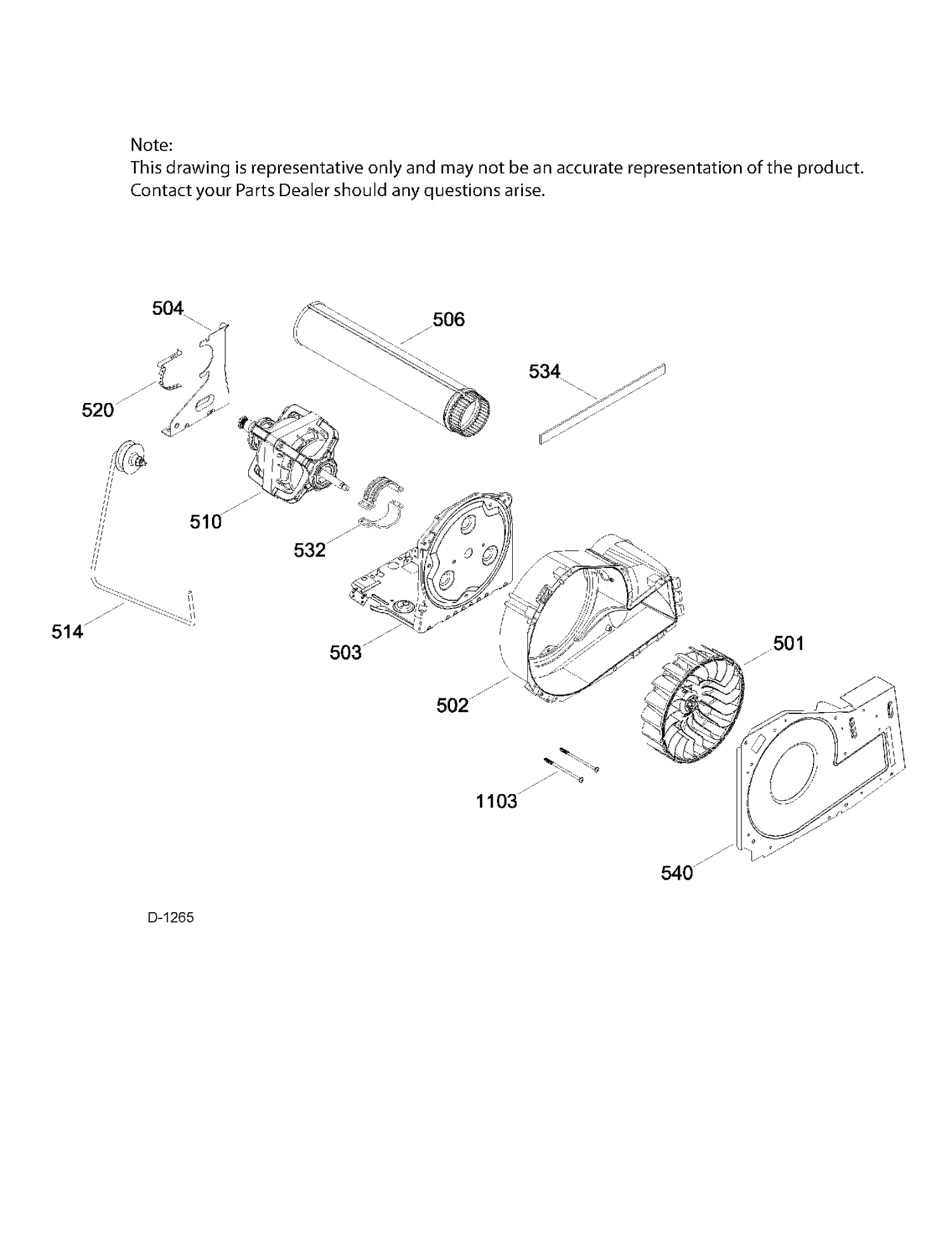 Note:
This drawing is representative only and may not be an accurate representation of the product. Contact your Parts Dealer should any questions arise.

504
506
534
520
510
532
514
503
501
502
1103
540

D-1265